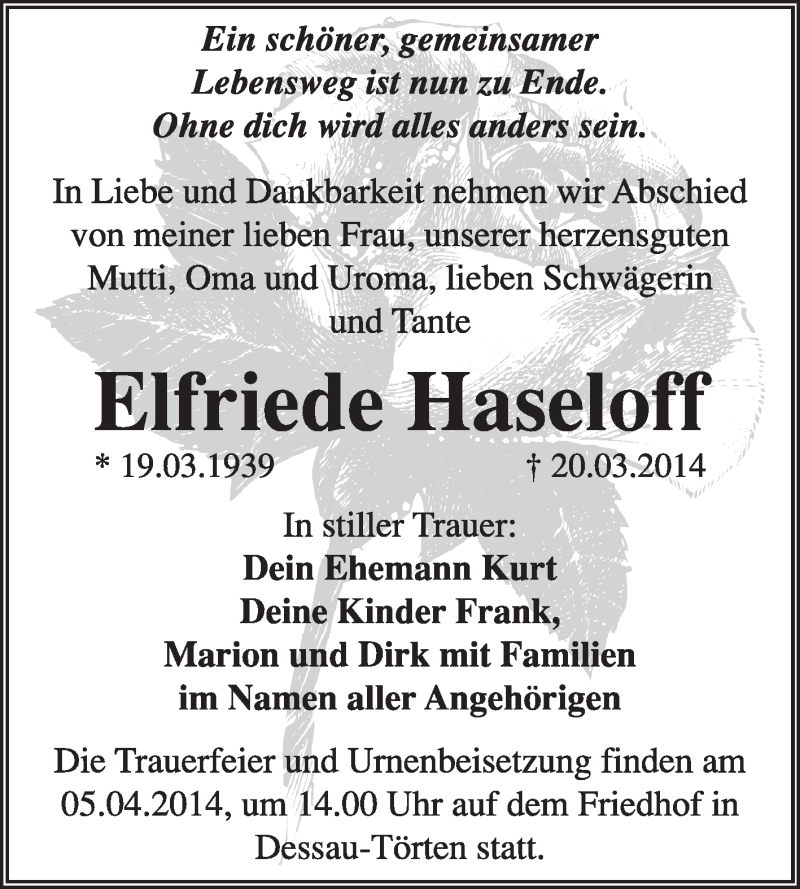 Ein schöner, gemeinsamer
Lebensweg ist nun zu Ende.
Ohne dich wird alles anders sein.

In Liebe und Dankbarkeit nehmen wir Abschied von meiner lieben Frau, unserer herzensguten Mutti, Oma und Uroma, lieben Schwägerin und Tante

Elfriede Haseloff

* 19.03.1939 † 20.03.2014

In stiller Trauer:
Dein Ehemann Kurt
Deine Kinder Frank,
Marion und Dirk mit Familien
im Namen aller Angehörigen

Die Trauerfeier und Urnenbeisetzung finden am 05.04.2014, um 14.00 Uhr auf dem Friedhof in Dessau-Törten statt.